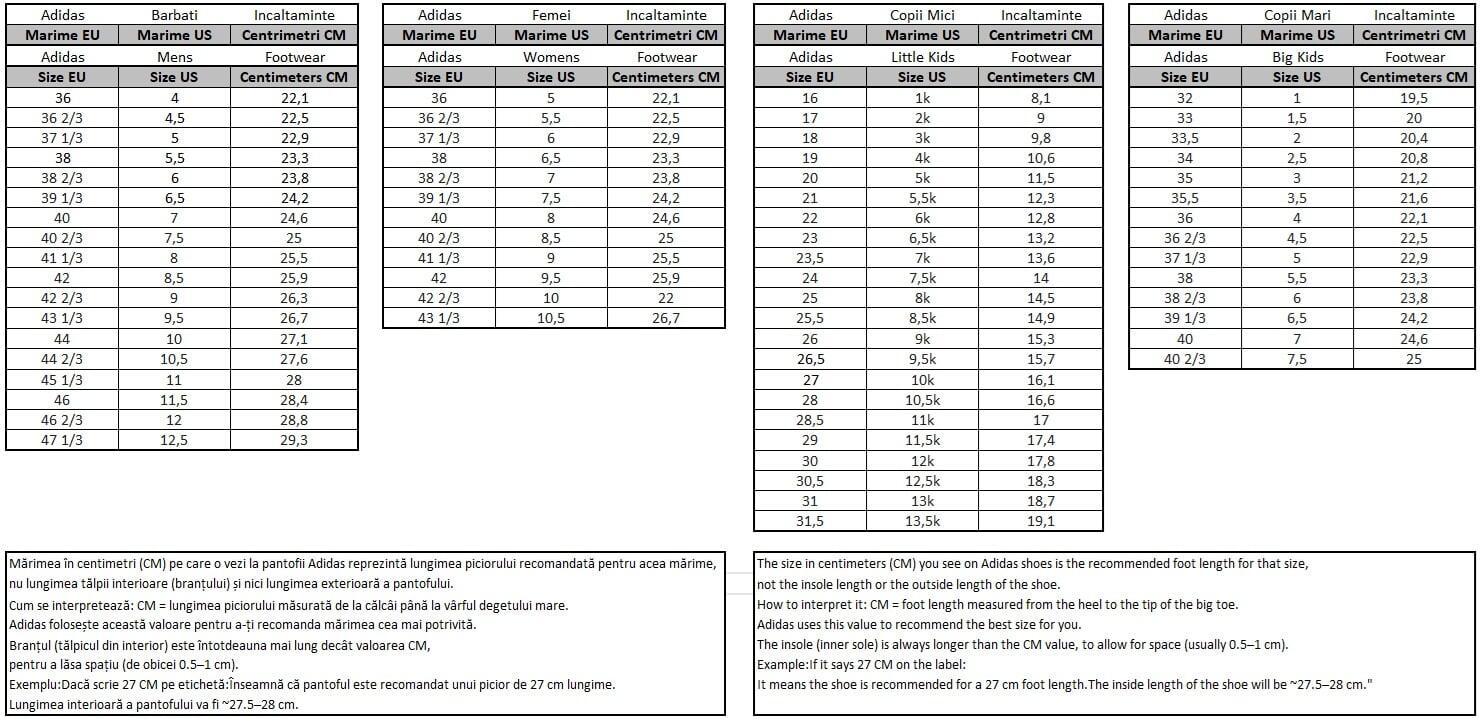 | Adidas | Barbati | Incaltaminte |
|---|---|---|
| Marime EU | Marime US | Centrimetri CM |
| Adidas | Mens | Footwear |
| Size EU | Size US | Centimeters CM |
| 36 | 4 | 22,1 |
| 36 2/3 | 4,5 | 22,5 |
| 37 1/3 | 5 | 22,9 |
| 38 | 5,5 | 23,3 |
| 38 2/3 | 6 | 23,8 |
| 39 1/3 | 6,5 | 24,2 |
| 40 | 7 | 24,6 |
| 40 2/3 | 7,5 | 25 |
| 41 1/3 | 8 | 25,5 |
| 42 | 8,5 | 25,9 |
| 42 2/3 | 9 | 26,3 |
| 43 1/3 | 9,5 | 26,7 |
| 44 | 10 | 27,1 |
| 44 2/3 | 10,5 | 27,6 |
| 45 1/3 | 11 | 28 |
| 46 | 11,5 | 28,4 |
| 46 2/3 | 12 | 28,8 |
| 47 1/3 | 12,5 | 29,3 |

| Adidas | Femei | Incaltaminte |
|---|---|---|
| Marime EU | Marime US | Centrimetri CM |
| Adidas | Womens | Footwear |
| Size EU | Size US | Centimeters CM |
| 36 | 5 | 22,1 |
| 36 2/3 | 5,5 | 22,5 |
| 37 1/3 | 6 | 22,9 |
| 38 | 6,5 | 23,3 |
| 38 2/3 | 7 | 23,8 |
| 39 1/3 | 7,5 | 24,2 |
| 40 | 8 | 24,6 |
| 40 2/3 | 8,5 | 25 |
| 41 1/3 | 9 | 25,5 |
| 42 | 9,5 | 25,9 |
| 42 2/3 | 10 | 22 |
| 43 1/3 | 10,5 | 26,7 |

| Adidas | Copii Mici | Incaltaminte |
|---|---|---|
| Marime EU | Marime US | Centrimetri CM |
| Adidas | Little Kids | Footwear |
| Size EU | Size US | Centimeters CM |
| 16 | 1k | 8,1 |
| 17 | 2k | 9 |
| 18 | 3k | 9,8 |
| 19 | 4k | 10,6 |
| 20 | 5k | 11,5 |
| 21 | 5,5k | 12,3 |
| 22 | 6k | 12,8 |
| 23 | 6,5k | 13,2 |
| 23,5 | 7k | 13,6 |
| 24 | 7,5k | 14 |
| 25 | 8k | 14,5 |
| 25,5 | 8,5k | 14,9 |
| 26 | 9k | 15,3 |
| 26,5 | 9,5k | 15,7 |
| 27 | 10k | 16,1 |
| 28 | 10,5k | 16,6 |
| 28,5 | 11k | 17 |
| 29 | 11,5k | 17,4 |
| 30 | 12k | 17,8 |
| 30,5 | 12,5k | 18,3 |
| 31 | 13k | 18,7 |
| 31,5 | 13,5k | 19,1 |

| Adidas | Copii Mari | Incaltaminte |
|---|---|---|
| Marime EU | Marime US | Centrimetri CM |
| Adidas | Big Kids | Footwear |
| Size EU | Size US | Centimeters CM |
| 32 | 1 | 19,5 |
| 33 | 1,5 | 20 |
| 33,5 | 2 | 20,4 |
| 34 | 2,5 | 20,8 |
| 35 | 3 | 21,2 |
| 35,5 | 3,5 | 21,6 |
| 36 | 4 | 22,1 |
| 36 2/3 | 4,5 | 22,5 |
| 37 1/3 | 5 | 22,9 |
| 38 | 5,5 | 23,3 |
| 38 2/3 | 6 | 23,8 |
| 39 1/3 | 6,5 | 24,2 |
| 40 | 7 | 24,6 |
| 40 2/3 | 7,5 | 25 |

Mărimea în centimetri (CM) pe care o vezi la pantofii Adidas reprezintă lungimea piciorului recomandată pentru acea mărime, nu lungimea tălpii interioare (branțului) și nici lungimea exterioară a pantofului.
Cum se interpretează: CM = lungimea piciorului măsurată de la călcâi până la vârful degetului mare.
Adidas folosește această valoare pentru a-ți recomanda mărimea cea mai potrivită.
Branțul (tălpicul din interior) este întotdeauna mai lung decât valoarea CM,
pentru a lăsa spațiu (de obicei 0.5–1 cm).
Exemplu:Dacă scrie 27 CM pe etichetă:Înseamnă că pantoful este recomandat unui picior de 27 cm lungime.
Lungimea interioară a pantofului va fi ~27.5–28 cm.

The size in centimeters (CM) you see on Adidas shoes is the recommended foot length for that size,
not the insole length or the outside length of the shoe.
How to interpret it: CM = foot length measured from the heel to the tip of the big toe.
Adidas uses this value to recommend the best size for you.
The insole (inner sole) is always longer than the CM value, to allow for space (usually 0.5–1 cm).
Example:If it says 27 CM on the label:
It means the shoe is recommended for a 27 cm foot length.The inside length of the shoe will be ~27.5–28 cm."